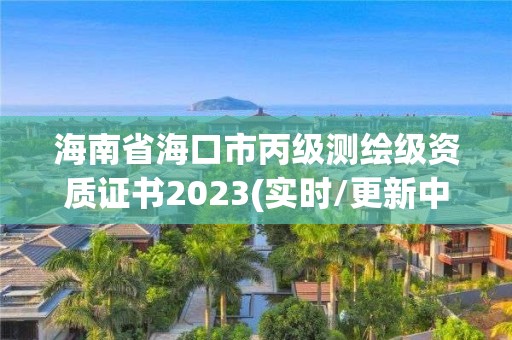 海南省海口市丙级测绘级资质证书2023(实时/更新中